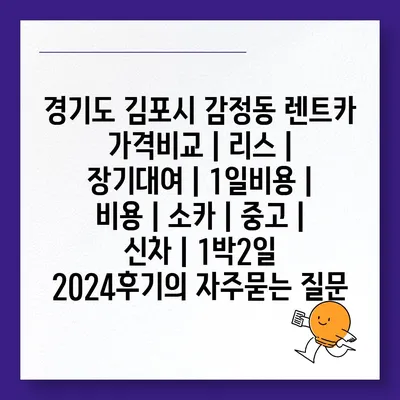 경기도 김포시 감정동 렌트카 가격비교 | 리스 | 장기대여 | 1일비용 | 비용 | 소카 | 중고 | 신차 | 1박2일 2024후기의 자주묻는 질문